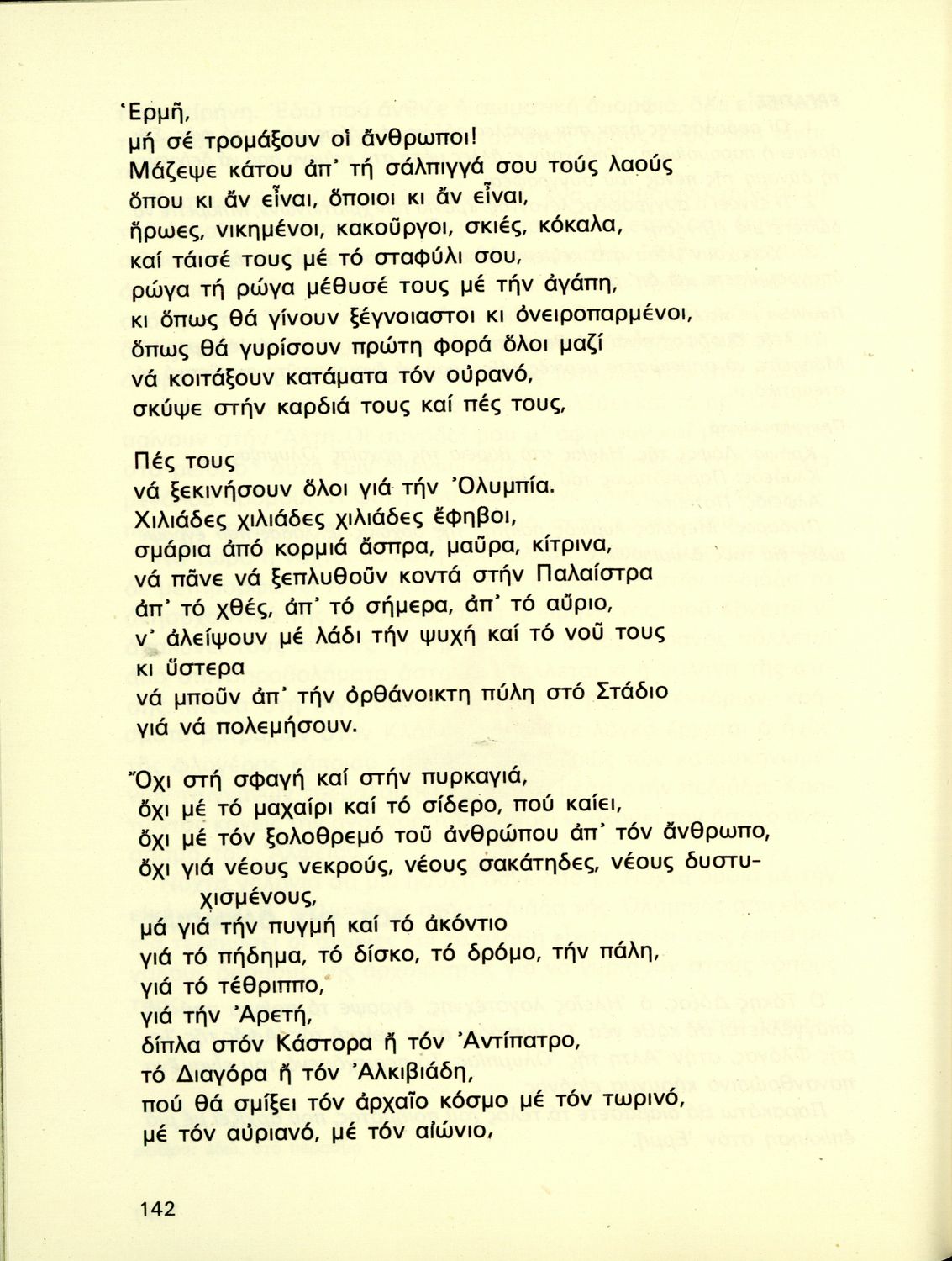 Ἑρμῆ,
μή σέ τρομάξουν οἱ ἄνθρωποι!
Μάζεψε κάτου ἀπ' τή σάλπιγγά σου τούς λαούς
ὅπου κι ἄν εἶναι, ὅποιοι κι ἄν εἶναι,
ἥρωες, νικημένοι, κακοῦργοι, σκιές, κόκαλα,
καί τάισέ τους μέ τό σταφύλι σου,
ρώγα τή ρώγα μέθυσέ τους μέ τήν ἀγάπη,
κι ὅπως θά γίνουν ξέγνοιαστοι κι ὀνειροπαρμένοι,
ὅπως θά γυρίσουν πρώτη φορά ὅλοι μαζί
νά κοιτάξουν κατάματα τόν οὐρανό,
σκύψε στήν καρδιά τους καί πές τους,

Πές τους
νά ξεκινήσουν ὅλοι γιά τήν Ὀλυμπία.
Χιλιάδες χιλιάδες χιλιάδες ἔφηβοι,
σμάρια ἀπό κορμιά ἄσπρα, μαῦρα, κίτρινα,
νά πᾶνε νά ξεπλυθοῦν κοντά στήν Παλαίστρα
ἀπ' τό χθές, ἀπ' τό σήμερα, ἀπ' τό αὔριο,
ν' ἀλείψουν μέ λάδι τήν ψυχή καί τό νοῦ τους
κι ὕστερα
νά μποῦν ἀπ' τήν ὀρθάνοικτη πύλη στό Στάδιο
γιά νά πολεμήσουν.

Ὄχι στή σφαγή καί στήν πυρκαγιά,
ὄχι μέ τό μαχαίρι καί τό σίδερο, πού καίει,
ὄχι μέ τόν ξολοθρεμό τοῦ ἀνθρώπου ἀπ' τόν ἄνθρωπο,
ὄχι γιά νέους νεκρούς, νέους σακάτηδες, νέους δυστυχισμένους,
μά γιά τήν πυγμή καί τό ἀκόντιο
γιά τό πήδημα, τό δίσκο, τό δρόμο, τήν πάλη,
γιά τό τέθριππο,
γιά τήν Ἀρετή,
δίπλα στόν Κάστορα ἤ τόν Ἀντίπατρο,
τό Διαγόρα ἤ τόν Ἀλκιβιάδη,
πού θά σμίξει τόν ἀρχαῖο κόσμο μέ τόν τωρινό,
μέ τόν αὐριανό, μέ τόν αἰώνιο,

142